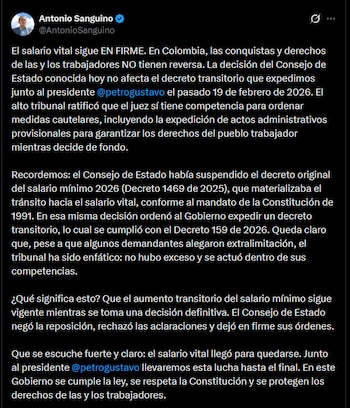 Antonio Sanguino
@AntonioSanguino

El salario vital sigue EN FIRME. En Colombia, las conquistas y derechos de las y los trabajadores NO tienen reversa. La decisión del Consejo de Estado conocida hoy no afecta el decreto transitorio que expedimos junto al presidente @petrogustavo el pasado 19 de febrero de 2026. El alto tribunal ratificó que el juez sí tiene competencia para ordenar medidas cautelares, incluyendo la expedición de actos administrativos provisionales para garantizar los derechos del pueblo trabajador mientras decide de fondo.

Recordemos: el Consejo de Estado había suspendido el decreto original del salario mínimo 2026 (Decreto 1469 de 2025), que materializaba el tránsito hacia el salario vital, conforme al mandato de la Constitución de 1991. En esa misma decisión ordenó al Gobierno expedir un decreto transitorio, lo cual se cumplió con el Decreto 159 de 2026. Queda claro que, pese a que algunos demandantes alegaron extralimitación, el tribunal ha sido enfático: no hubo exceso y se actuó dentro de sus competencias.

¿Qué significa esto? Que el aumento transitorio del salario mínimo sigue vigente mientras se toma una decisión definitiva. El Consejo de Estado negó la reposición, rechazó las aclaraciones y dejó en firme sus órdenes.

Que se escuche fuerte y claro: el salario vital llegó para quedarse. Junto al presidente @petrogustavo llevaremos esta lucha hasta el final. En este Gobierno se cumple la ley, se respeta la Constitución y se protegen los derechos de las y los trabajadores.